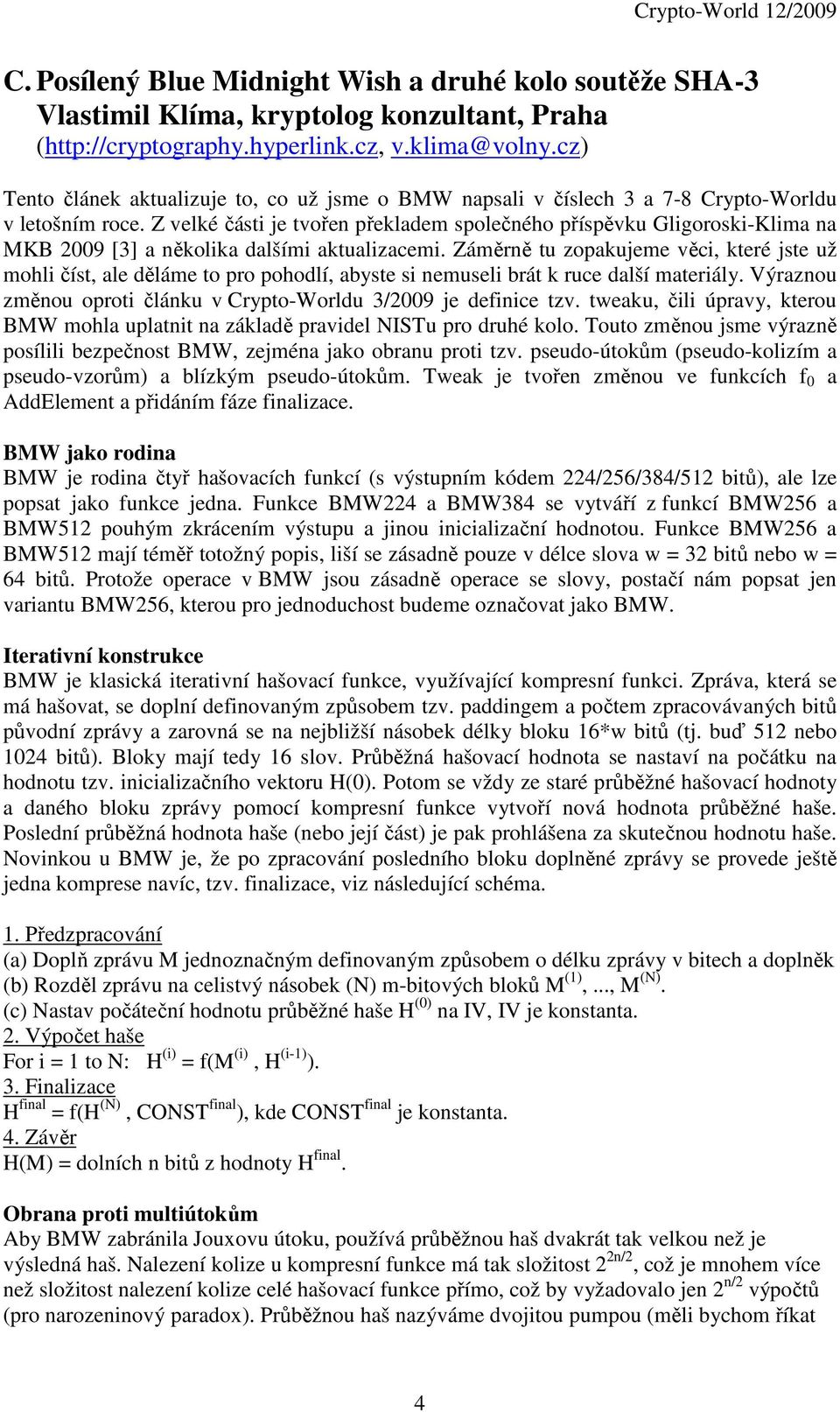 Crypto-World 12/2009

C. Posílený Blue Midnight Wish a druhé kolo soutěže SHA-3
Vlastimil Klíma, kryptolog konzultant, Praha
(http://cryptography.hyperlink.cz, v.klima@volny.cz)

Tento článek aktualizuje to, co už jsme o BMW napsali v číslech 3 a 7-8 Crypto-Worldu v letošním roce. Z velké části je tvořen překladem společného příspěvku Gligoroski-Klima na MKB 2009 [3] a několika dalšími aktualizacemi. Záměrně tu zopakujeme věci, které jste už mohli číst, ale děláme to pro pohodlí, abyste si nemuseli brát k ruce další materiály. Výraznou změnou oproti článku v Crypto-Worldu 3/2009 je definice tzv. tweaku, čili úpravy, kterou BMW mohla uplatnit na základě pravidel NISTu pro druhé kolo. Touto změnou jsme výrazně posílili bezpečnost BMW, zejména jako obranu proti tzv. pseudo-útokům (pseudo-kolizím a pseudo-vzorům) a blízkým pseudo-útokům. Tweak je tvořen změnou ve funkcích $f_0$ a AddElement a přidáním fáze finalizace.

BMW jako rodina
BMW je rodina čtyř hašovacích funkcí (s výstupním kódem 224/256/384/512 bitů), ale lze popsat jako funkce jedna. Funkce BMW224 a BMW384 se vytváří z funkcí BMW256 a BMW512 pouhým zkrácením výstupu a jinou inicializační hodnotou. Funkce BMW256 a BMW512 mají téměř totožný popis, liší se zásadně pouze v délce slova w = 32 bitů nebo w = 64 bitů. Protože operace v BMW jsou zásadně operace se slovy, postačí nám popsat jen variantu BMW256, kterou pro jednoduchost budeme označovat jako BMW.

Iterativní konstrukce
BMW je klasická iterativní hašovací funkce, využívající kompresní funkci. Zpráva, která se má hašovat, se doplní definovaným způsobem tzv. paddingem a počtem zpracovávaných bitů původní zprávy a zarovná se na nejbližší násobek délky bloku 16*w bitů (tj. buď 512 nebo 1024 bitů). Bloky mají tedy 16 slov. Průběžná hašovací hodnota se nastaví na počátku na hodnotu tzv. inicializačního vektoru H(0). Potom se vždy ze staré průběžné hašovací hodnoty a daného bloku zprávy pomocí kompresní funkce vytvoří nová hodnota průběžné haše. Poslední průběžná hodnota haše (nebo její část) je pak prohlášena za skutečnou hodnotu haše. Novinkou u BMW je, že po zpracování posledního bloku doplněné zprávy se provede ještě jedna komprese navíc, tzv. finalizace, viz následující schéma.

1. Předzpracování
(a) Doplň zprávu M jednoznačným definovaným způsobem o délku zprávy v bitech a doplněk
(b) Rozděl zprávu na celistvý násobek (N) m-bitových bloků $M^{(1)}$, ..., $M^{(N)}$.
(c) Nastav počáteční hodnotu průběžné haše $H^{(0)}$ na IV, IV je konstanta.
2. Výpočet haše
For i = 1 to N: $H^{(i)} = f(M^{(i)}, H^{(i-1)})$.
3. Finalizace
$H^{final} = f(H^{(N)}, CONST^{final})$, kde $CONST^{final}$ je konstanta.
4. Závěr
H(M) = dolních n bitů z hodnoty $H^{final}$.

Obrana proti multiútokům
Aby BMW zabránila Jouxovu útoku, používá průběžnou haš dvakrát tak velkou než je výsledná haš. Nalezení kolize u kompresní funkce má tak složitost $2^{2n/2}$, což je mnohem více než složitost nalezení kolize celé hašovací funkce přímo, což by vyžadovalo jen $2^{n/2}$ výpočtů (pro narozeninový paradox). Průběžnou haš nazýváme dvojitou pumpou (měli bychom říkat

4